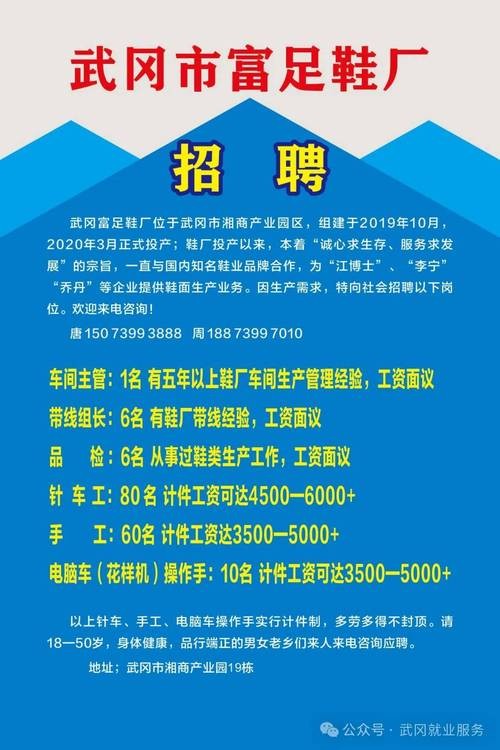 武冈市富足鞋厂

招　聘

武冈富足鞋厂位于武冈市湘商产业园区，组建于2019年10月，2020年3月正式投产；鞋厂投产以来，本着“诚心求生存、服务求发展”的宗旨，一直与国内知名鞋业品牌合作，为“江博士”、“李宁”“乔丹”等企业提供鞋面生产业务。因生产需求，特向社会招聘以下岗位。欢迎来电咨询！

唐 150 7399 3888　周 188 7399 7010

车间主管：1名 有五年以上鞋厂车间生产管理经验，工资面议

带线组长：6名 有鞋厂带线经验，工资面议

品　检：6名 从事过鞋类生产工作，工资面议

针 车 工：80名 计件工资可达4500—6000+

手　工：60名 计件工资达3500—5000+

电脑车（花样机）操作手：10名 计件工资可达3500—5000+

以上针车、手工、电脑车操作手实行计件制，多劳多得不封顶。请18—50岁，身体健康，品行端正的男女老乡们来人来电咨询应聘。

地址；武冈市湘商产业园19栋

公众号 · 武冈就业服务